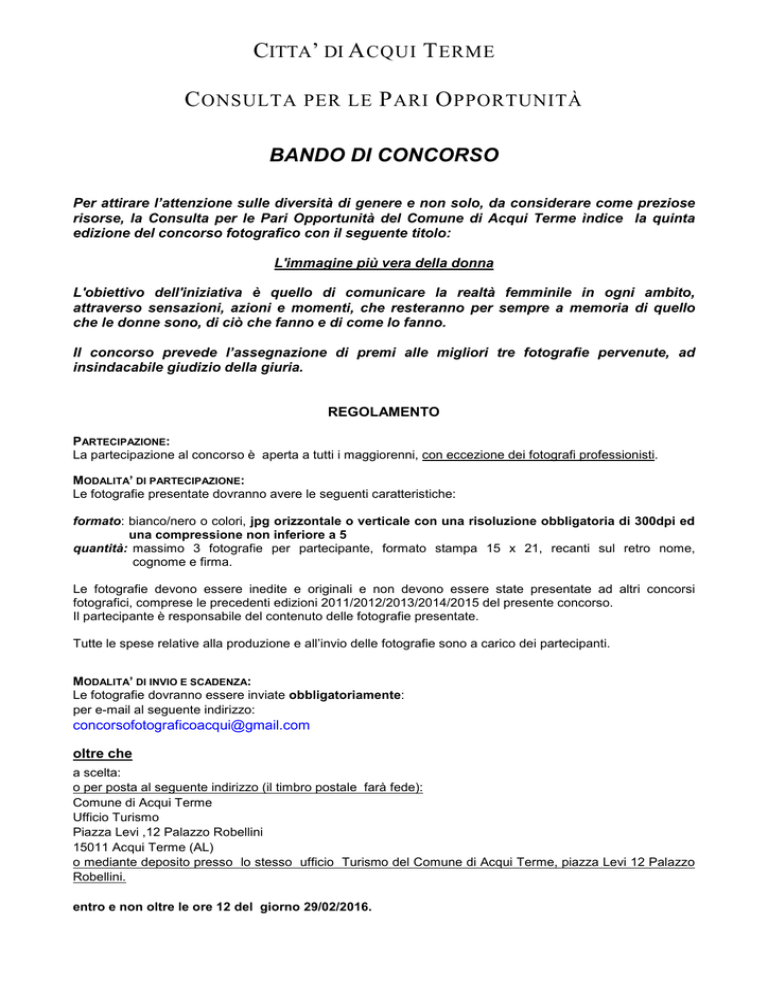 CITTA' DI ACQUI TERME

CONSULTA PER LE PARI OPPORTUNITÀ

BANDO DI CONCORSO

Per attirare l'attenzione sulle diversità di genere e non solo, da considerare come preziose risorse, la Consulta per le Pari Opportunità del Comune di Acqui Terme indice la quinta edizione del concorso fotografico con il seguente titolo:

L'immagine più vera della donna

L'obiettivo dell'iniziativa è quello di comunicare la realtà femminile in ogni ambito, attraverso sensazioni, azioni e momenti, che resteranno per sempre a memoria di quello che le donne sono, di ciò che fanno e di come lo fanno.

Il concorso prevede l'assegnazione di premi alle migliori tre fotografie pervenute, ad insindacabile giudizio della giuria.

REGOLAMENTO

PARTECIPAZIONE:
La partecipazione al concorso è aperta a tutti i maggiorenni, con eccezione dei fotografi professionisti.

MODALITA' DI PARTECIPAZIONE:
Le fotografie presentate dovranno avere le seguenti caratteristiche:

formato: bianco/nero o colori, jpg orizzontale o verticale con una risoluzione obbligatoria di 300dpi ed una compressione non inferiore a 5
quantità: massimo 3 fotografie per partecipante, formato stampa 15 x 21, recanti sul retro nome, cognome e firma.

Le fotografie devono essere inedite e originali e non devono essere state presentate ad altri concorsi fotografici, comprese le precedenti edizioni 2011/2012/2013/2014/2015 del presente concorso.
Il partecipante è responsabile del contenuto delle fotografie presentate.

Tutte le spese relative alla produzione e all'invio delle fotografie sono a carico dei partecipanti.

MODALITA' DI INVIO E SCADENZA:
Le fotografie dovranno essere inviate obbligatoriamente:
per e-mail al seguente indirizzo:
concorsofotograficoacqui@gmail.com

oltre che
a scelta:
o per posta al seguente indirizzo (il timbro postale farà fede):
Comune di Acqui Terme
Ufficio Turismo
Piazza Levi ,12 Palazzo Robellini
15011 Acqui Terme (AL)
o mediante deposito presso lo stesso ufficio Turismo del Comune di Acqui Terme, piazza Levi 12 Palazzo Robellini.

entro e non oltre le ore 12 del giorno 29/02/2016.